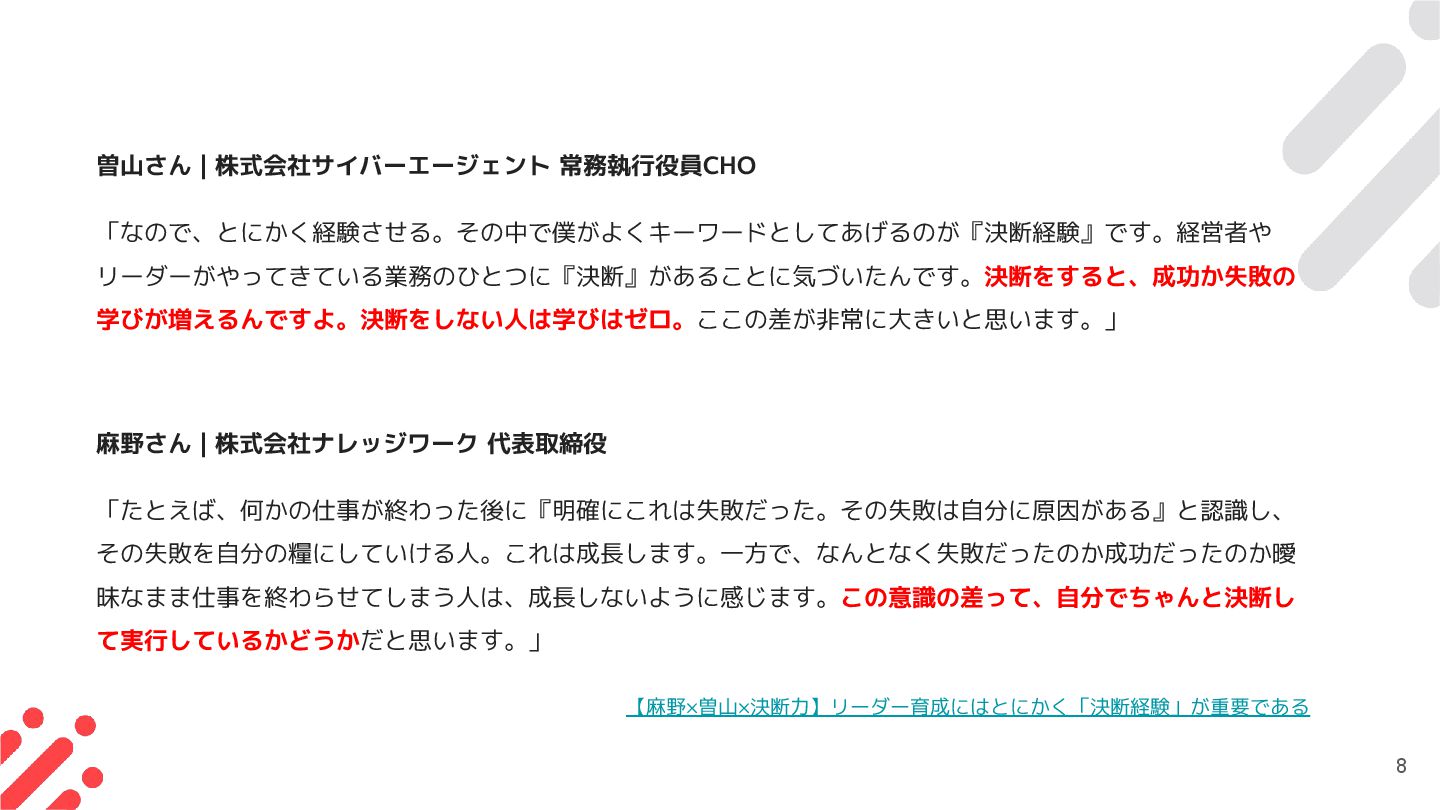 曽山さん | 株式会社サイバーエージェント 常務執行役員CHO

「なので、とにかく経験させる。その中で僕がよくキーワードとしてあげるのが『決断経験』です。経営者やリーダーがやってきている業務のひとつに『決断』があることに気づいたんです。決断をすると、成功か失敗の学びが増えるんですよ。決断をしない人は学びはゼロ。ここの差が非常に大きいと思います。」

麻野さん | 株式会社ナレッジワーク 代表取締役

「たとえば、何かの仕事が終わった後に『明確にこれは失敗だった。その失敗は自分に原因がある』と認識し、その失敗を自分の糧にしていける人。これは成長します。一方で、なんとなく失敗だったのか成功だったのか曖昧なまま仕事を終わらせてしまう人は、成長しないように感じます。この意識の差って、自分でちゃんと決断して実行しているかどうかだと思います。」

【麻野×曽山×決断力】リーダー育成にはとにかく「決断経験」が重要である

8